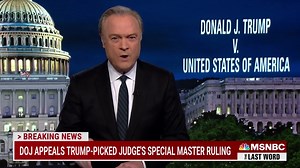 DONALD J. TRUMP
V.
UNITED STATES OF AMERICA

> BREAKING NEWS

DOJ APPEALS TRUMP-PICKED JUDGE'S SPECIAL MASTER RULING

MSNBC
LAST WORD